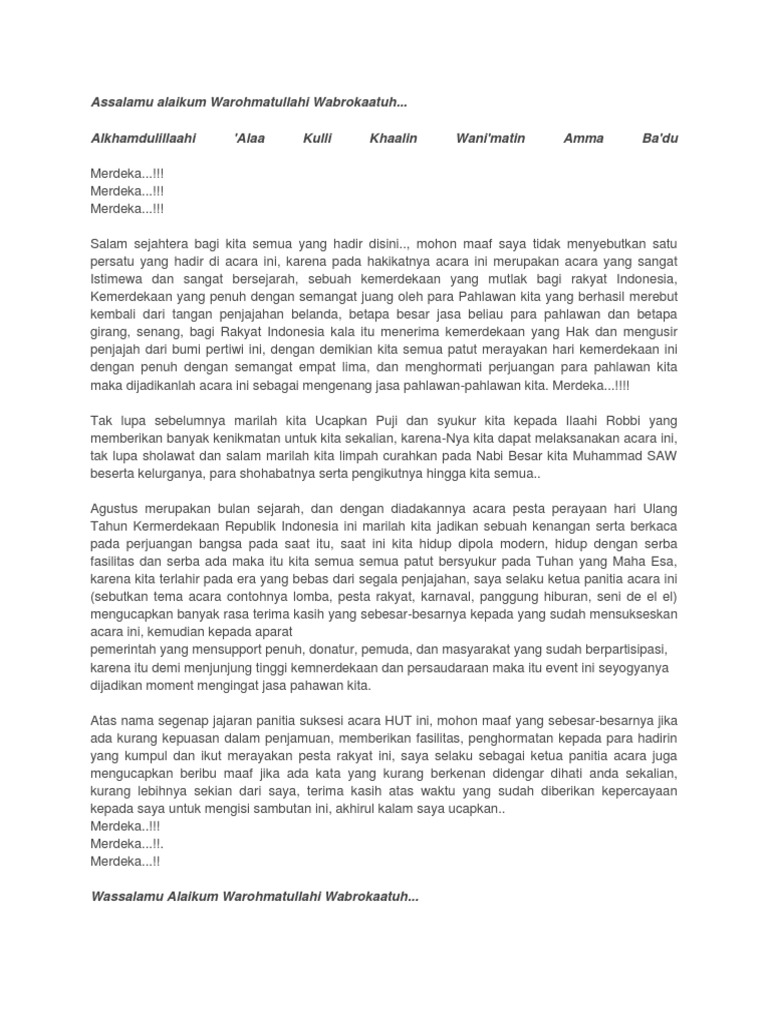 Assalamu alaikum Warohmatullahi Wabrokaatuh...

Alkhamdulillaahi 'Alaa Kulli Khaalin Wani'matin Amma Ba'du

Merdeka...!!!
Merdeka...!!!
Merdeka...!!!

Salam sejahtera bagi kita semua yang hadir disini.., mohon maaf saya tidak menyebutkan satu persatu yang hadir di acara ini, karena pada hakikatnya acara ini merupakan acara yang sangat Istimewa dan sangat bersejarah, sebuah kemerdekaan yang mutlak bagi rakyat Indonesia, Kemerdekaan yang penuh dengan semangat juang oleh para Pahlawan kita yang berhasil merebut kembali dari tangan penjajahan belanda, betapa besar jasa beliau para pahlawan dan betapa girang, senang, bagi Rakyat Indonesia kala itu menerima kemerdekaan yang Hak dan mengusir penjajah dari bumi pertiwi ini, dengan demikian kita semua patut merayakan hari kemerdekaan ini dengan penuh dengan semangat empat lima, dan menghormati perjuangan para pahlawan kita maka dijadikanlah acara ini sebagai mengenang jasa pahlawan-pahlawan kita. Merdeka...!!!!

Tak lupa sebelumnya marilah kita Ucapkan Puji dan syukur kita kepada Ilaahi Robbi yang memberikan banyak kenikmatan untuk kita sekalian, karena-Nya kita dapat melaksanakan acara ini, tak lupa sholawat dan salam marilah kita limpah curahkan pada Nabi Besar kita Muhammad SAW beserta kelurganya, para shohabatnya serta pengikutnya hingga kita semua..

Agustus merupakan bulan sejarah, dan dengan diadakannya acara pesta perayaan hari Ulang Tahun Kermerdekaan Republik Indonesia ini marilah kita jadikan sebuah kenangan serta berkaca pada perjuangan bangsa pada saat itu, saat ini kita hidup dipola modern, hidup dengan serba fasilitas dan serba ada maka itu kita semua semua patut bersyukur pada Tuhan yang Maha Esa, karena kita terlahir pada era yang bebas dari segala penjajahan, saya selaku ketua panitia acara ini (sebutkan tema acara contohnya lomba, pesta rakyat, karnaval, panggung hiburan, seni de el el) mengucapkan banyak rasa terima kasih yang sebesar-besarnya kepada yang sudah mensukseskan acara ini, kemudian kepada aparat
pemerintah yang mensupport penuh, donatur, pemuda, dan masyarakat yang sudah berpartisipasi, karena itu demi menjunjung tinggi kemnerdekaan dan persaudaraan maka itu event ini seyogyanya dijadikan moment mengingat jasa pahawan kita.

Atas nama segenap jajaran panitia suksesi acara HUT ini, mohon maaf yang sebesar-besarnya jika ada kurang kepuasan dalam penjamuan, memberikan fasilitas, penghormatan kepada para hadirin yang kumpul dan ikut merayakan pesta rakyat ini, saya selaku sebagai ketua panitia acara juga mengucapkan beribu maaf jika ada kata yang kurang berkenan didengar dihati anda sekalian, kurang lebihnya sekian dari saya, terima kasih atas waktu yang sudah diberikan kepercayaan kepada saya untuk mengisi sambutan ini, akhirul kalam saya ucapkan..
Merdeka..!!!
Merdeka...!!.
Merdeka...!!

Wassalamu Alaikum Warohmatullahi Wabrokaatuh...